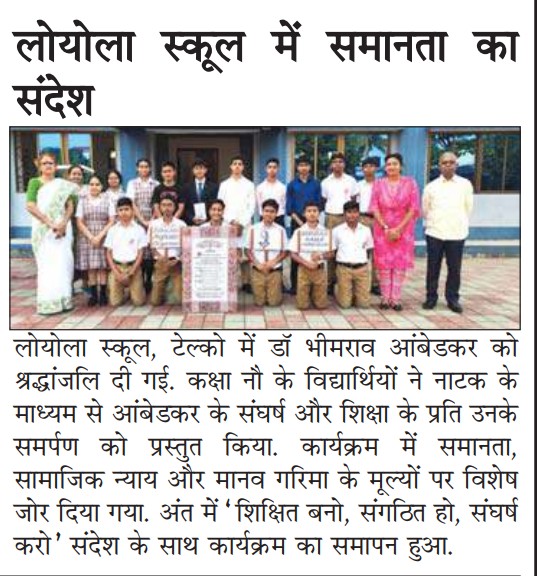 लोयोला स्कूल में समानता का संदेश

लोयोला स्कूल, टेल्को में डॉ भीमराव आंबेडकर को श्रद्धांजलि दी गई. कक्षा नौ के विद्यार्थियों ने नाटक के माध्यम से आंबेडकर के संघर्ष और शिक्षा के प्रति उनके समर्पण को प्रस्तुत किया. कार्यक्रम में समानता, सामाजिक न्याय और मानव गरिमा के मूल्यों पर विशेष जोर दिया गया. अंत में 'शिक्षित बनो, संगठित हो, संघर्ष करो' संदेश के साथ कार्यक्रम का समापन हुआ.